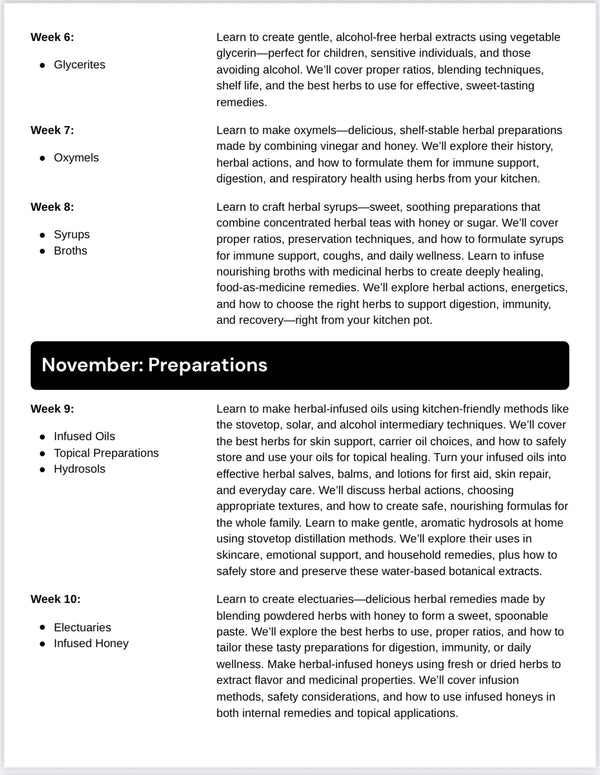 Week 6:

• Glycerites

Learn to create gentle, alcohol-free herbal extracts using vegetable glycerin—perfect for children, sensitive individuals, and those avoiding alcohol. We'll cover proper ratios, blending techniques, shelf life, and the best herbs to use for effective, sweet-tasting remedies.

Week 7:

• Oxymels

Learn to make oxymels—delicious, shelf-stable herbal preparations made by combining vinegar and honey. We'll explore their history, herbal actions, and how to formulate them for immune support, digestion, and respiratory health using herbs from your kitchen.

Week 8:

• Syrups
• Broths

Learn to craft herbal syrups—sweet, soothing preparations that combine concentrated herbal teas with honey or sugar. We'll cover proper ratios, preservation techniques, and how to formulate syrups for immune support, coughs, and daily wellness. Learn to infuse nourishing broths with medicinal herbs to create deeply healing, food-as-medicine remedies. We'll explore herbal actions, energetics, and how to choose the right herbs to support digestion, immunity, and recovery—right from your kitchen pot.

November: Preparations

Week 9:

• Infused Oils
• Topical Preparations
• Hydrosols

Learn to make herbal-infused oils using kitchen-friendly methods like the stovetop, solar, and alcohol intermediary techniques. We'll cover the best herbs for skin support, carrier oil choices, and how to safely store and use your oils for topical healing. Turn your infused oils into effective herbal salves, balms, and lotions for first aid, skin repair, and everyday care. We'll discuss herbal actions, choosing appropriate textures, and how to create safe, nourishing formulas for the whole family. Learn to make gentle, aromatic hydrosols at home using stovetop distillation methods. We'll explore their uses in skincare, emotional support, and household remedies, plus how to safely store and preserve these water-based botanical extracts.

Week 10:

• Electuaries
• Infused Honey

Learn to create electuaries—delicious herbal remedies made by blending powdered herbs with honey to form a sweet, spoonable paste. We'll explore the best herbs to use, proper ratios, and how to tailor these tasty preparations for digestion, immunity, or daily wellness. Make herbal-infused honeys using fresh or dried herbs to extract flavor and medicinal properties. We'll cover infusion methods, safety considerations, and how to use infused honeys in both internal remedies and topical applications.